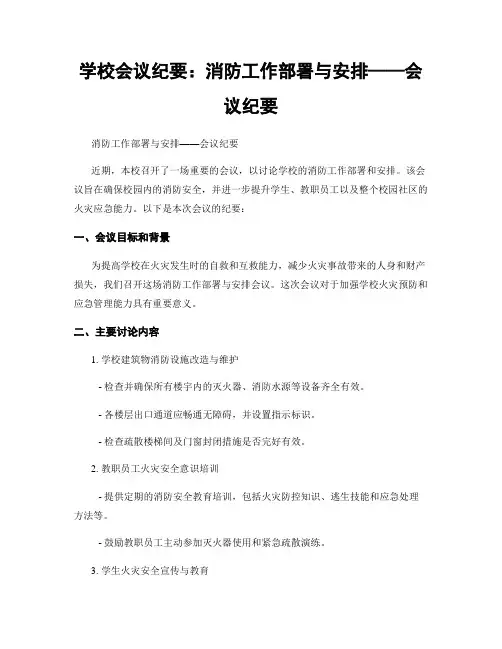 学校会议纪要：消防工作部署与安排——会议纪要

消防工作部署与安排——会议纪要

近期，本校召开了一场重要的会议，以讨论学校的消防工作部署和安排。该会议旨在确保校园内的消防安全，并进一步提升学生、教职员工以及整个校园社区的火灾应急能力。以下是本次会议的纪要：

一、会议目标和背景

为提高学校在火灾发生时的自救和互救能力，减少火灾事故带来的人身和财产损失，我们召开这场消防工作部署与安排会议。这次会议对于加强学校火灾预防和应急管理能力具有重要意义。

二、主要讨论内容

1. 学校建筑物消防设施改造与维护

- 检查并确保所有楼宇内的灭火器、消防水源等设备齐全有效。

- 各楼层出口通道应畅通无障碍，并设置指示标识。

- 检查疏散楼梯间及门窗封闭措施是否完好有效。

2. 教职员工火灾安全意识培训

- 提供定期的消防安全教育培训，包括火灾防控知识、逃生技能和应急处理方法等。

- 鼓励教职员工主动参加灭火器使用和紧急疏散演练。

3. 学生火灾安全宣传与教育